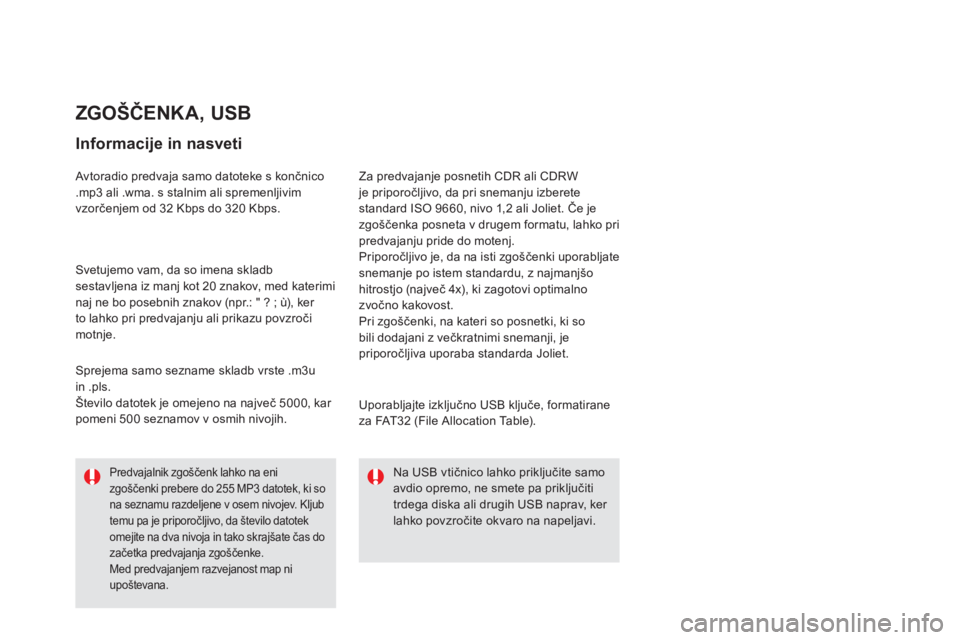 ZGOŠČENKA, USB

Informacije in nasveti

Avtoradio predvaja samo datoteke s končnico .mp3 ali .wma. s stalnim ali spremenljivim vzorčenjem od 32 Kbps do 320 Kbps.

Svetujemo vam, da so imena skladb sestavljena iz manj kot 20 znakov, med katerimi naj ne bo posebnih znakov (npr.: " ? ; ù), ker to lahko pri predvajanju ali prikazu povzroči motnje.

Sprejema samo sezname skladb vrste .m3u in .pls.
Število datotek je omejeno na največ 5000, kar pomeni 500 seznamov v osmih nivojih.

Predvajalnik zgoščenk lahko na eni zgoščenki prebere do 255 MP3 datotek, ki so na seznamu razdeljene v osem nivojev. Kljub temu pa je priporočljivo, da število datotek omejite na dva nivoja in tako skrajšate čas do začetka predvajanja zgoščenke.
Med predvajanjem razvejanost map ni upoštevana.

Za predvajanje posnetih CDR ali CDRW je priporočljivo, da pri snemanju izberete standard ISO 9660, nivo 1,2 ali Joliet. Če je zgoščenka posneta v drugem formatu, lahko pri predvajanju pride do motenj.
Priporočljivo je, da na isti zgoščenki uporabljate snemanje po istem standardu, z najmanjšo hitrostjo (največ 4x), ki zagotovi optimalno zvočno kakovost.
Pri zgoščenki, na kateri so posnetki, ki so bili dodajani z večkratnimi snemanji, je priporočljiva uporaba standarda Joliet.

Uporabljajte izključno USB ključe, formatirane za FAT32 (File Allocation Table).

Na USB vtičnico lahko priključite samo avdio opremo, ne smete pa priključiti trdega diska ali drugih USB naprav, ker lahko povzročite okvaro na napeljavi.

carmanualsonline.info